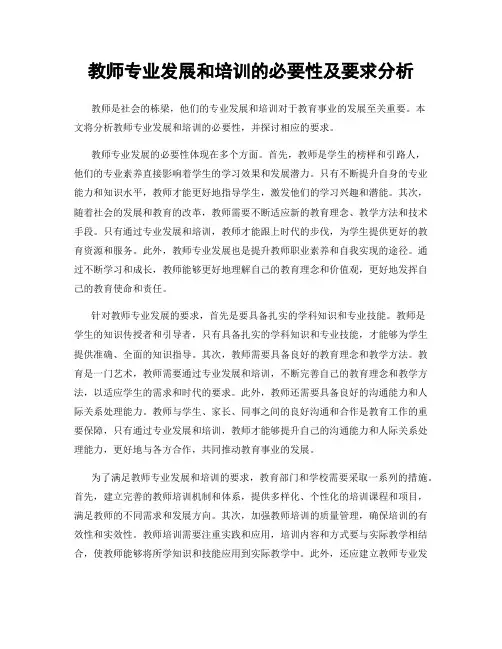 教师专业发展和培训的必要性及要求分析

教师是社会的栋梁，他们的专业发展和培训对于教育事业的发展至关重要。本文将分析教师专业发展和培训的必要性，并探讨相应的要求。

教师专业发展的必要性体现在多个方面。首先，教师是学生的榜样和引路人，他们的专业素养直接影响着学生的学习效果和发展潜力。只有不断提升自身的专业能力和知识水平，教师才能更好地指导学生，激发他们的学习兴趣和潜能。其次，随着社会的发展和教育的改革，教师需要不断适应新的教育理念、教学方法和技术手段。只有通过专业发展和培训，教师才能跟上时代的步伐，为学生提供更好的教育资源和服务。此外，教师专业发展也是提升教师职业素养和自我实现的途径。通过不断学习和成长，教师能够更好地理解自己的教育理念和价值观，更好地发挥自己的教育使命和责任。

针对教师专业发展的要求，首先是要具备扎实的学科知识和专业技能。教师是学生的知识传授者和引导者，只有具备扎实的学科知识和专业技能，才能够为学生提供准确、全面的知识指导。其次，教师需要具备良好的教育理念和教学方法。教育是一门艺术，教师需要通过专业发展和培训，不断完善自己的教育理念和教学方法，以适应学生的需求和时代的要求。此外，教师还需要具备良好的沟通能力和人际关系处理能力。教师与学生、家长、同事之间的良好沟通和合作是教育工作的重要保障，只有通过专业发展和培训，教师才能够提升自己的沟通能力和人际关系处理能力，更好地与各方合作，共同推动教育事业的发展。

为了满足教师专业发展和培训的要求，教育部门和学校需要采取一系列的措施。首先，建立完善的教师培训机制和体系，提供多样化、个性化的培训课程和项目，满足教师的不同需求和发展方向。其次，加强教师培训的质量管理，确保培训的有效性和实效性。教师培训需要注重实践和应用，培训内容和方式要与实际教学相结合，使教师能够将所学知识和技能应用到实际教学中。此外，还应建立教师专业发